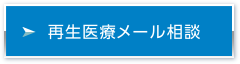 再生医療メール相談